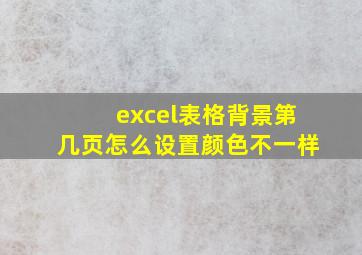 excel表格背景第几页怎么设置颜色不一样